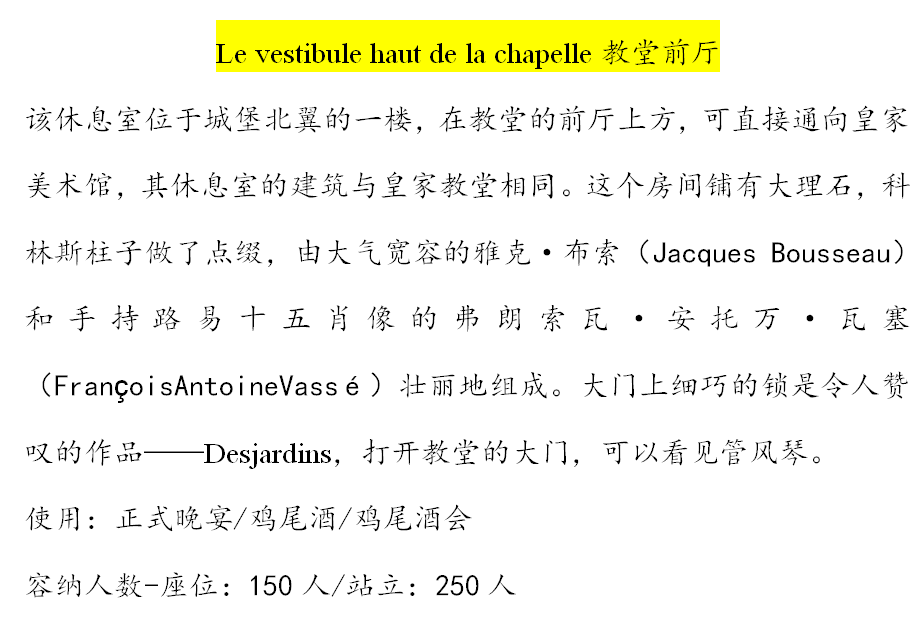 Le vestibule haut de la chapelle 教堂前厅

该休息室位于城堡北翼的一楼，在教堂的前厅上方，可直接通向皇家美术馆，其休息室的建筑与皇家教堂相同。这个房间铺有大理石，科林斯柱子做了点缀，由大气宽容的雅克·布索（Jacques Bousseau）和手持路易十五肖像的弗朗索瓦·安托万·瓦塞（FrançoisAntoineVassé）壮丽地组成。大门上细巧的锁是令人赞叹的作品——Desjardins，打开教堂的大门，可以看见管风琴。

使用：正式晚宴/鸡尾酒/鸡尾酒会

容纳人数-座位：150 人/站立：250 人